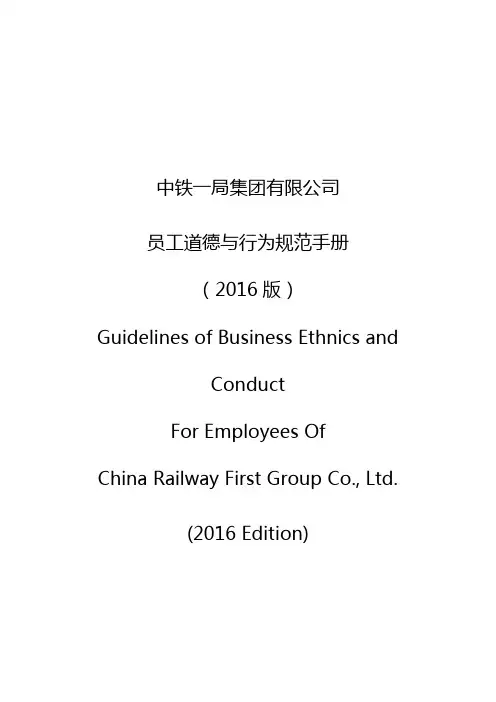 中铁一局集团有限公司

员工道德与行为规范手册

（2016版）

Guidelines of Business Ethnics and Conduct

For Employees Of

China Railway First Group Co., Ltd.

(2016 Edition)